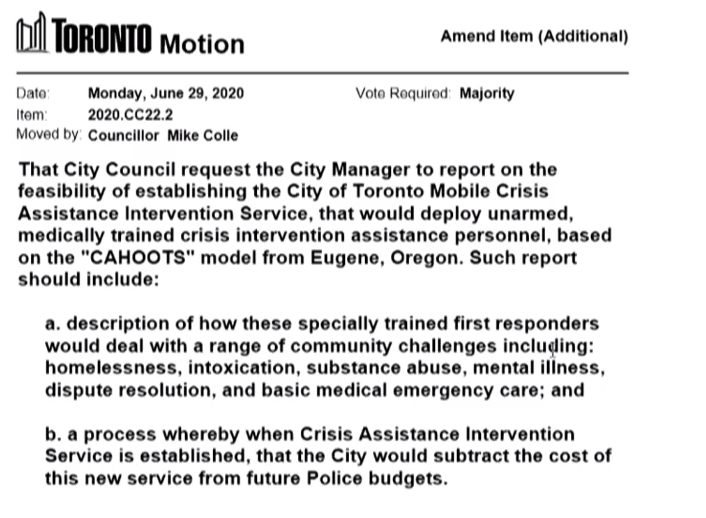 TORONTO Motion

Amend Item (Additional)

Date: Monday, June 29, 2020

Vote Required: Majority

Item: 2020.CC22.2

Moved by: Councillor Mike Colle

That City Council request the City Manager to report on the feasibility of establishing the City of Toronto Mobile Crisis Assistance Intervention Service, that would deploy unarmed, medically trained crisis intervention assistance personnel, based on the "CAHOOTS" model from Eugene, Oregon. Such report should include:

a. description of how these specially trained first responders would deal with a range of community challenges including: homelessness, intoxication, substance abuse, mental illness, dispute resolution, and basic medical emergency care; and

b. a process whereby when Crisis Assistance Intervention Service is established, that the City would subtract the cost of this new service from future Police budgets.